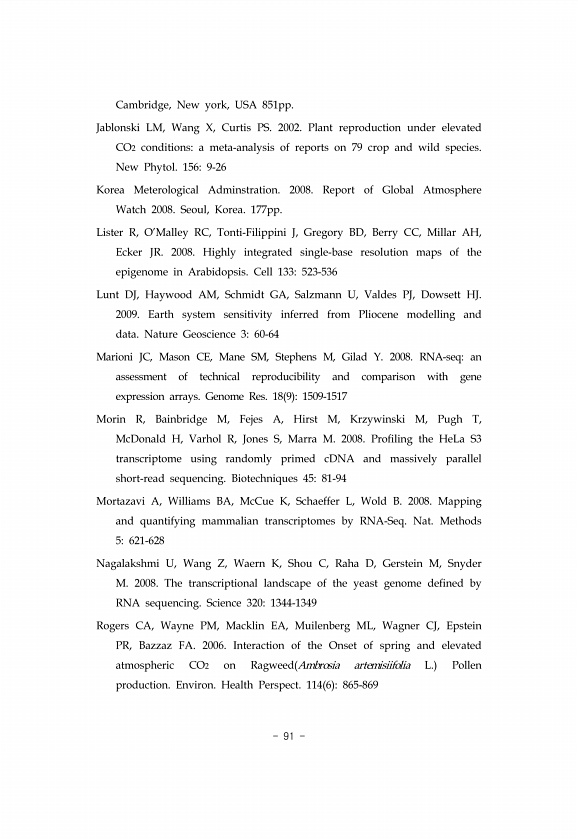 Cambridge, New york, USA 851pp.

Jablonski LM, Wang X, Curtis PS. 2002. Plant reproduction under elevated $CO_2$ conditions: a meta-analysis of reports on 79 crop and wild species. New Phytol. 156: 9-26

Korea Meterological Adminstration. 2008. Report of Global Atmosphere Watch 2008. Seoul, Korea. 177pp.

Lister R, O'Malley RC, Tonti-Filippini J, Gregory BD, Berry CC, Millar AH, Ecker JR. 2008. Highly integrated single-base resolution maps of the epigenome in Arabidopsis. Cell 133: 523-536

Lunt DJ, Haywood AM, Schmidt GA, Salzmann U, Valdes PJ, Dowsett HJ. 2009. Earth system sensitivity inferred from Pliocene modelling and data. Nature Geoscience 3: 60-64

Marioni JC, Mason CE, Mane SM, Stephens M, Gilad Y. 2008. RNA-seq: an assessment of technical reproducibility and comparison with gene expression arrays. Genome Res. 18(9): 1509-1517

Morin R, Bainbridge M, Fejes A, Hirst M, Krzywinski M, Pugh T, McDonald H, Varhol R, Jones S, Marra M. 2008. Profiling the HeLa S3 transcriptome using randomly primed cDNA and massively parallel short-read sequencing. Biotechniques 45: 81-94

Mortazavi A, Williams BA, McCue K, Schaeffer L, Wold B. 2008. Mapping and quantifying mammalian transcriptomes by RNA-Seq. Nat. Methods 5: 621-628

Nagalakshmi U, Wang Z, Waern K, Shou C, Raha D, Gerstein M, Snyder M. 2008. The transcriptional landscape of the yeast genome defined by RNA sequencing. Science 320: 1344-1349

Rogers CA, Wayne PM, Macklin EA, Muilenberg ML, Wagner CJ, Epstein PR, Bazzaz FA. 2006. Interaction of the Onset of spring and elevated atmospheric $CO_2$ on Ragweed(Ambrosia artemisiifolia L.) Pollen production. Environ. Health Perspect. 114(6): 865-869

- 91 -